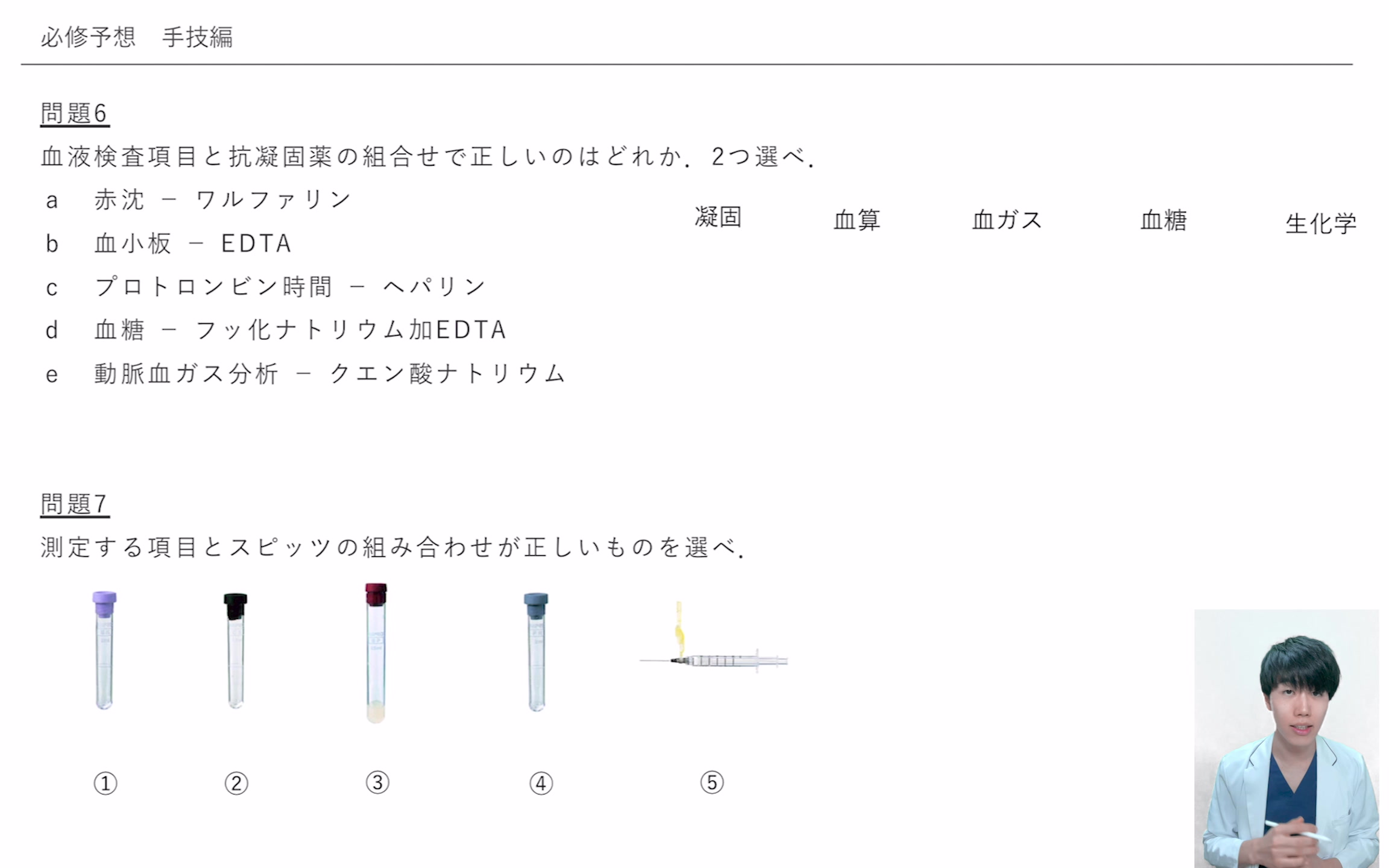 必修予想　手技編

問題6

血液検査項目と抗凝固薬の組合せで正しいのはどれか．2つ選べ．

a　赤沈 － ワルファリン

b　血小板 － EDTA

c　プロトロンビン時間 － ヘパリン

d　血糖 － フッ化ナトリウム加EDTA

e　動脈血ガス分析 － クエン酸ナトリウム

凝固 血算 血ガス 血糖 生化学

問題7

測定する項目とスピッツの組み合わせが正しいものを選べ．

①
②
③
④
⑤